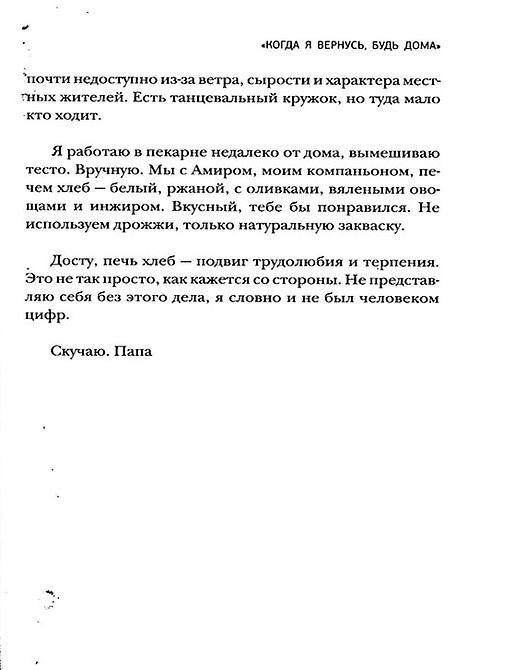 «КОГДА Я ВЕРНУСЬ, БУДЬ ДОМА»

почти недоступно из-за ветра, сырости и характера местных жителей. Есть танцевальный кружок, но туда мало кто ходит.

Я работаю в пекарне недалеко от дома, вымешиваю тесто. Вручную. Мы с Амиром, моим компаньоном, печем хлеб — белый, ржаной, с оливками, вялеными овощами и инжиром. Вкусный, тебе бы понравился. Не используем дрожжи, только натуральную закваску.

Досту, печь хлеб — подвиг трудолюбия и терпения. Это не так просто, как кажется со стороны. Не представляю себя без этого дела, я словно и не был человеком цифр.

Скучаю. Папа